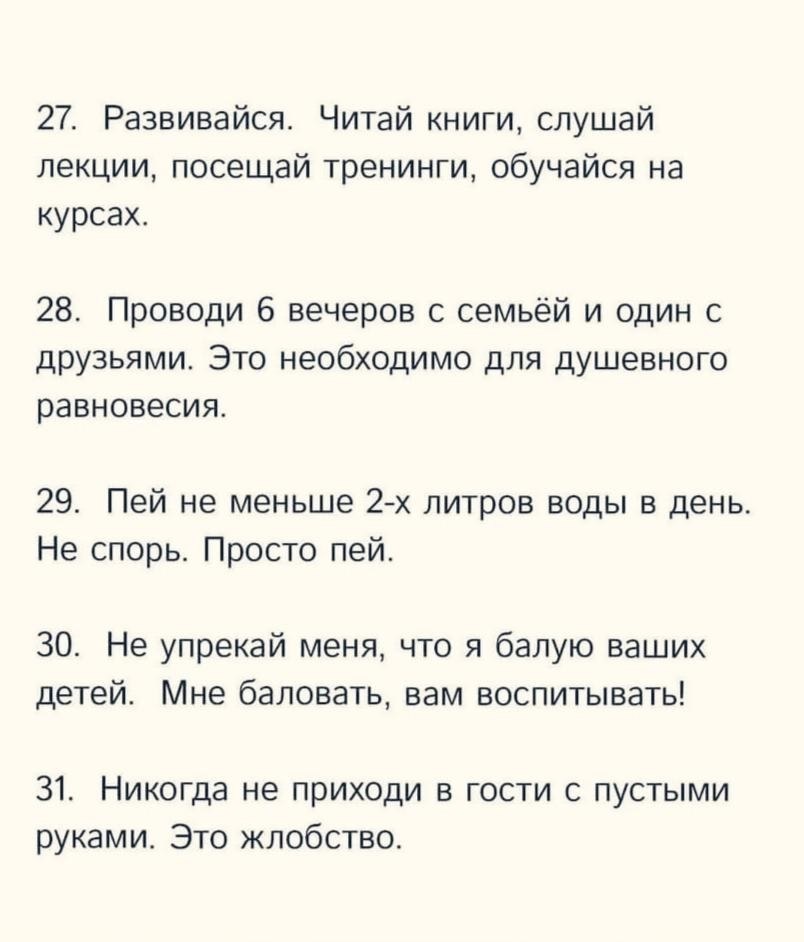 27. Развивайся. Читай книги, слушай лекции, посещай тренинги, обучайся на курсах.

28. Проводи 6 вечеров с семьёй и один с друзьями. Это необходимо для душевного равновесия.

29. Пей не меньше 2-х литров воды в день. Не спорь. Просто пей.

30. Не упрекай меня, что я балую ваших детей. Мне баловать, вам воспитывать!

31. Никогда не приходи в гости с пустыми руками. Это жлобство.